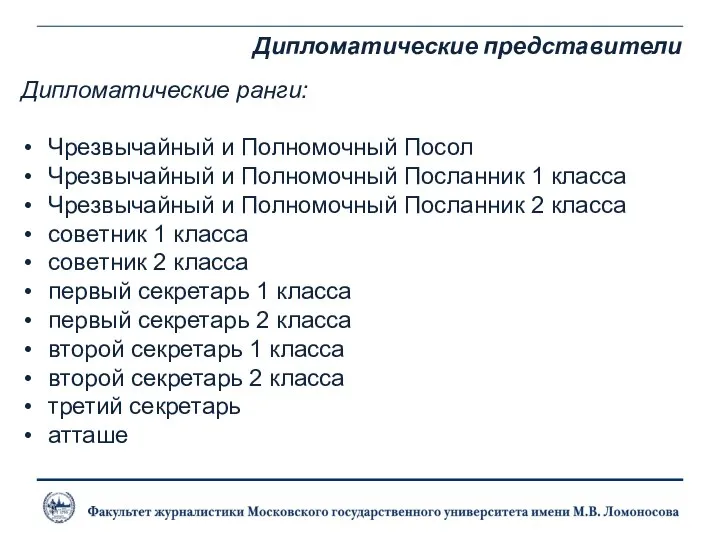 Дипломатические представители

Дипломатические ранги:

• Чрезвычайный и Полномочный Посол
• Чрезвычайный и Полномочный Посланник 1 класса
• Чрезвычайный и Полномочный Посланник 2 класса
• советник 1 класса
• советник 2 класса
• первый секретарь 1 класса
• первый секретарь 2 класса
• второй секретарь 1 класса
• второй секретарь 2 класса
• третий секретарь
• атташе

Факультет журналистики Московского государственного университета имени М.В. Ломоносова